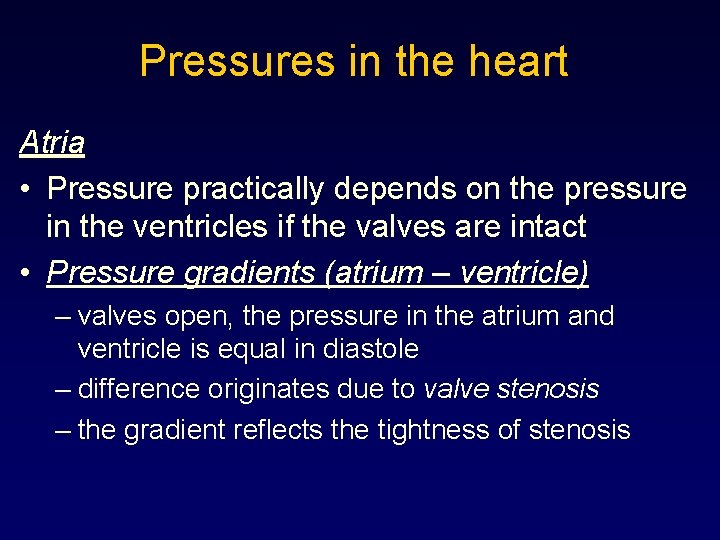 Pressures in the heart

Atria

• Pressure practically depends on the pressure in the ventricles if the valves are intact

• Pressure gradients (atrium – ventricle)

– valves open, the pressure in the atrium and ventricle is equal in diastole

– difference originates due to valve stenosis

– the gradient reflects the tightness of stenosis